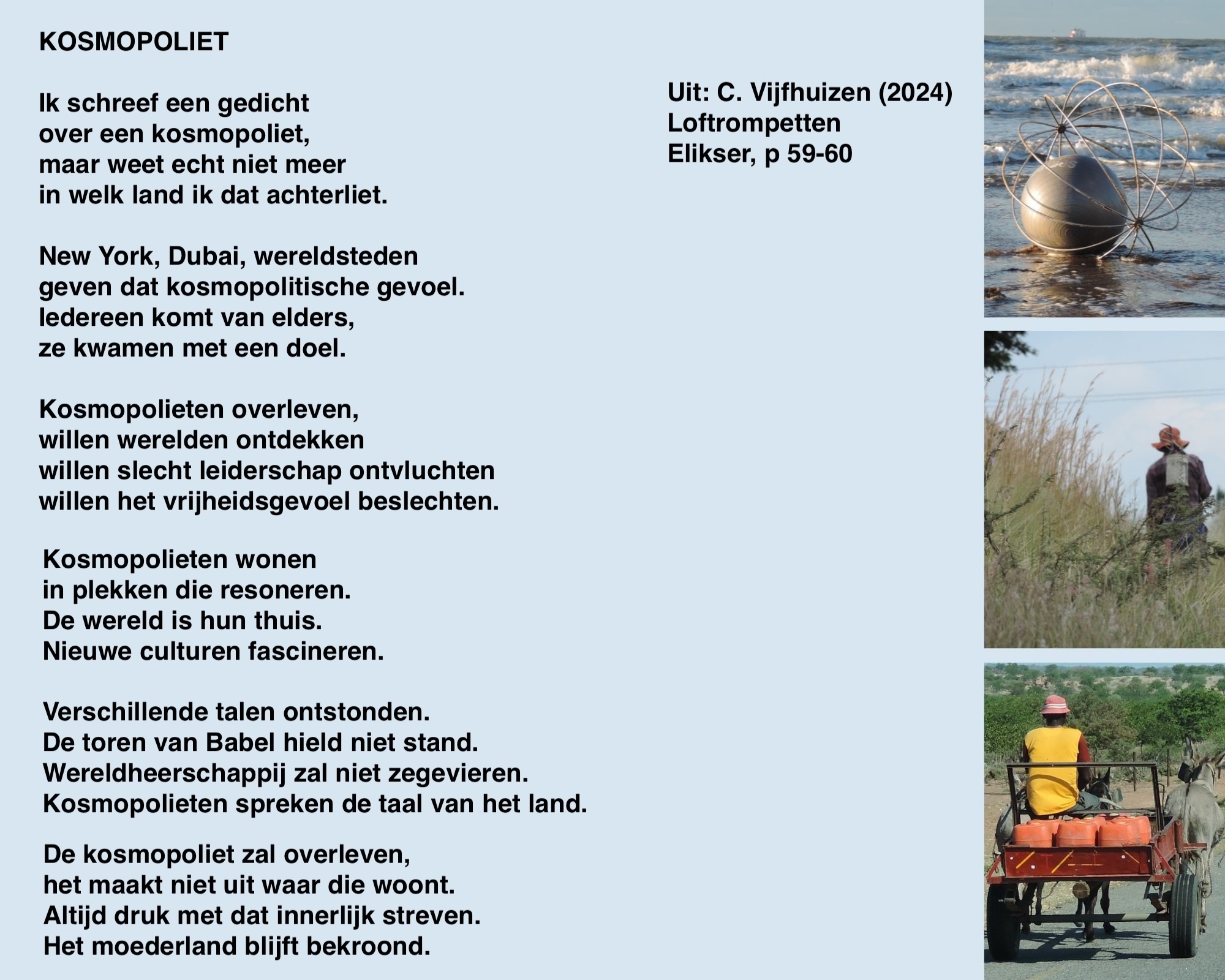 KOSMOPOLIET

Ik schreef een gedicht
over een kosmopoliet,
maar weet echt niet meer
in welk land ik dat achterliet.

New York, Dubai, wereldsteden
geven dat kosmopolitische gevoel.
Iedereen komt van elders,
ze kwamen met een doel.

Kosmopolieten overleven,
willen werelden ontdekken
willen slecht leiderschap ontvluchten
willen het vrijheidsgevoel beslechten.

Kosmopolieten wonen
in plekken die resoneren.
De wereld is hun thuis.
Nieuwe culturen fascineren.

Verschillende talen ontstonden.
De toren van Babel hield niet stand.
Wereldheerschappij zal niet zegevieren.
Kosmopolieten spreken de taal van het land.

De kosmopoliet zal overleven,
het maakt niet uit waar die woont.
Altijd druk met dat innerlijk streven.
Het moederland blijft bekroond.

Uit: C. Vijfhuizen (2024)
Loftrompetten
Elikser, p 59-60